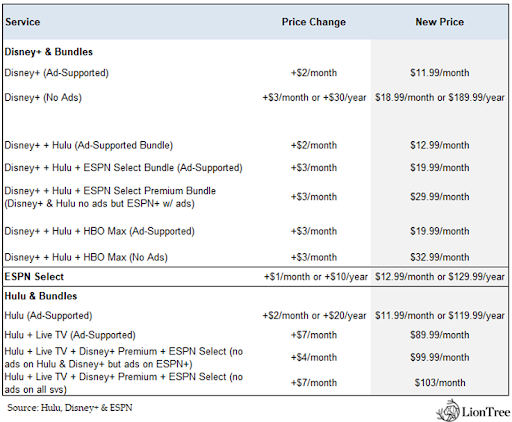 | Service | Price Change | New Price |
|---|---|---|
| **Disney+ & Bundles** | | |
| Disney+ (Ad-Supported) | +\$2/month | \$11.99/month |
| Disney+ (No Ads) | +\$3/month or +\$30/year | \$18.99/month or \$189.99/year |
| Disney+ + Hulu (Ad-Supported Bundle) | +\$2/month | \$12.99/month |
| Disney+ + Hulu + ESPN Select Bundle (Ad-Supported) | +\$3/month | \$19.99/month |
| Disney+ + Hulu + ESPN Select Premium Bundle (Disney+ & Hulu no ads but ESPN+ w/ ads) | +\$3/month | \$29.99/month |
| Disney+ + Hulu + HBO Max (Ad-Supported) | +\$3/month | \$19.99/month |
| Disney+ + Hulu + HBO Max (No Ads) | +\$3/month | \$32.99/month |
| **ESPN Select** | +\$1/month or +\$10/year | \$12.99/month or \$129.99/year |
| **Hulu & Bundles** | | |
| Hulu (Ad-Supported) | +\$2/month or +\$20/year | \$11.99/month or \$119.99/year |
| Hulu + Live TV (Ad-Supported) | +\$7/month | \$89.99/month |
| Hulu + Live TV + Disney+ Premium + ESPN Select (no ads on Hulu & Disney+ but ads on ESPN+) | +\$4/month | \$99.99/month |
| Hulu + Live TV + Disney+ Premium + ESPN Select (no ads on all svs) | +\$7/month | \$103/month |

Source: Hulu, Disney+ & ESPN

LionTree